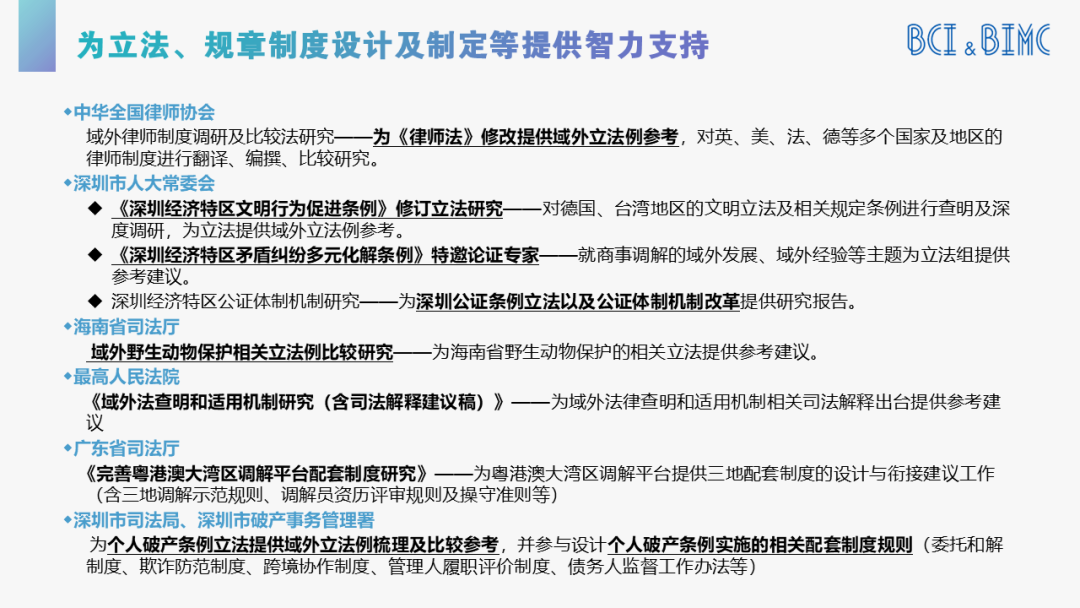 为立法、规章制度设计及制定等提供智力支持

BCI & BIMC

◆中华全国律师协会
域外律师制度调研及比较法研究——为《律师法》修改提供域外立法例参考，对英、美、法、德等多个国家及地区的律师制度进行翻译、编撰、比较研究。

◆深圳市人大常委会
◆ 《深圳经济特区文明行为促进条例》修订立法研究——对德国、台湾地区的文明立法及相关规定条例进行查明及深度调研，为立法提供域外立法例参考。
◆ 《深圳经济特区矛盾纠纷多元化解条例》特邀论证专家——就商事调解的域外发展、域外经验等主题为立法组提供参考建议。
◆ 深圳经济特区公证体制机制研究——为深圳公证条例立法以及公证体制机制改革提供研究报告。

◆海南省司法厅
域外野生动物保护相关立法例比较研究——为海南省野生动物保护的相关立法提供参考建议。

◆最高人民法院
《域外法查明和适用机制研究（含司法解释建议稿）》——为域外法律查明和适用机制相关司法解释出台提供参考建议

◆广东省司法厅
《完善粤港澳大湾区调解平台配套制度研究》——为粤港澳大湾区调解平台提供三地配套制度的设计与衔接建议工作（含三地调解示范规则、调解员资历评审规则及操守准则等）

◆深圳市司法局、深圳市破产事务管理署
为个人破产条例立法提供域外立法例梳理及比较参考，并参与设计个人破产条例实施的相关配套制度规则（委托和解制度、欺诈防范制度、跨境协作制度、管理人履职评价制度、债务人监督工作办法等）